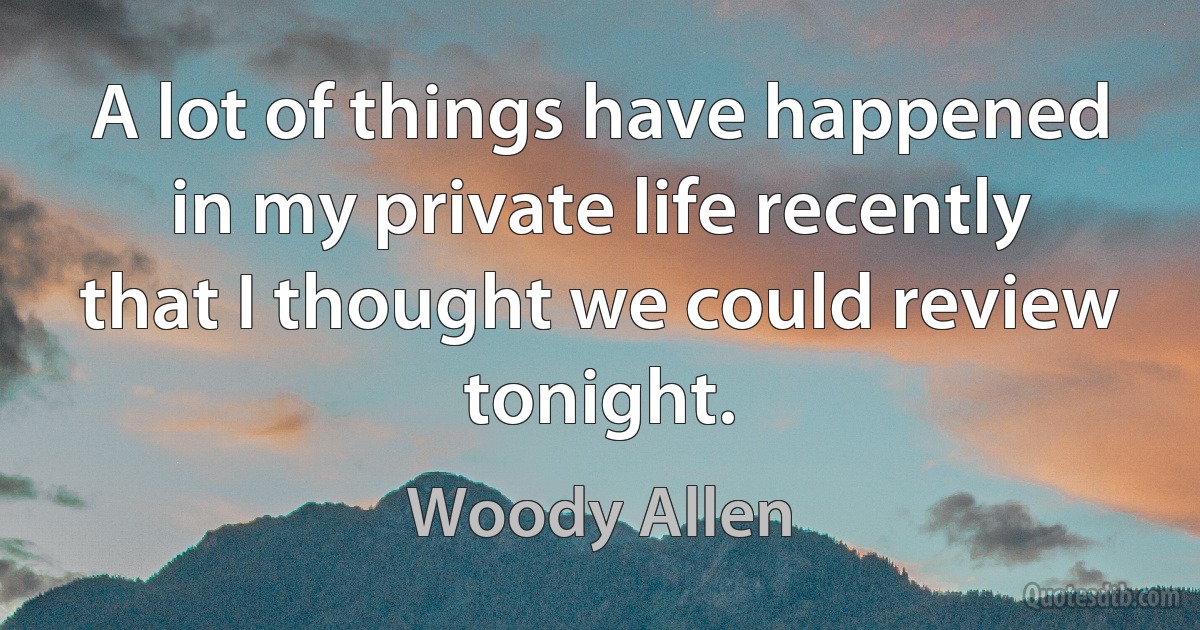 A lot of things have happened in my private life recently that I thought we could review tonight.

Woody Allen

Quotesdtb.com